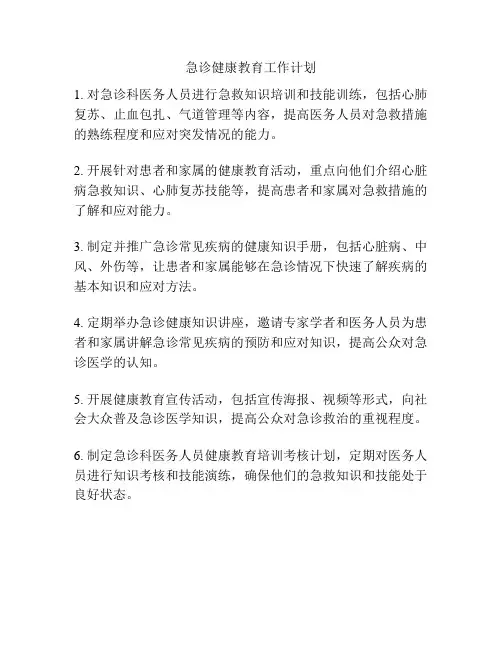 急诊健康教育工作计划

1. 对急诊科医务人员进行急救知识培训和技能训练，包括心肺复苏、止血包扎、气道管理等内容，提高医务人员对急救措施的熟练程度和应对突发情况的能力。

2. 开展针对患者和家属的健康教育活动，重点向他们介绍心脏病急救知识、心肺复苏技能等，提高患者和家属对急救措施的了解和应对能力。

3. 制定并推广急诊常见疾病的健康知识手册，包括心脏病、中风、外伤等，让患者和家属能够在急诊情况下快速了解疾病的基本知识和应对方法。

4. 定期举办急诊健康知识讲座，邀请专家学者和医务人员为患者和家属讲解急诊常见疾病的预防和应对知识，提高公众对急诊医学的认知。

5. 开展健康教育宣传活动，包括宣传海报、视频等形式，向社会大众普及急诊医学知识，提高公众对急诊救治的重视程度。

6. 制定急诊科医务人员健康教育培训考核计划，定期对医务人员进行知识考核和技能演练，确保他们的急救知识和技能处于良好状态。